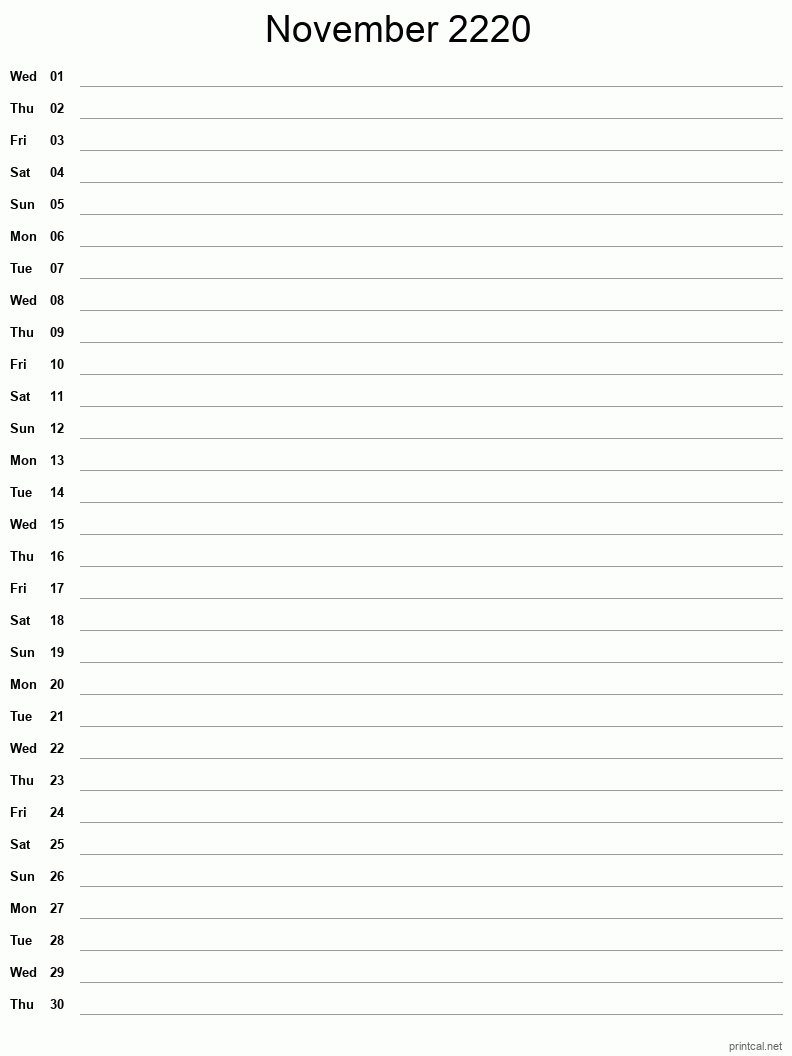 November 2220

Wed 01
Thu 02
Fri 03
Sat 04
Sun 05
Mon 06
Tue 07
Wed 08
Thu 09
Fri 10
Sat 11
Sun 12
Mon 13
Tue 14
Wed 15
Thu 16
Fri 17
Sat 18
Sun 19
Mon 20
Tue 21
Wed 22
Thu 23
Fri 24
Sat 25
Sun 26
Mon 27
Tue 28
Wed 29
Thu 30

printcal.net